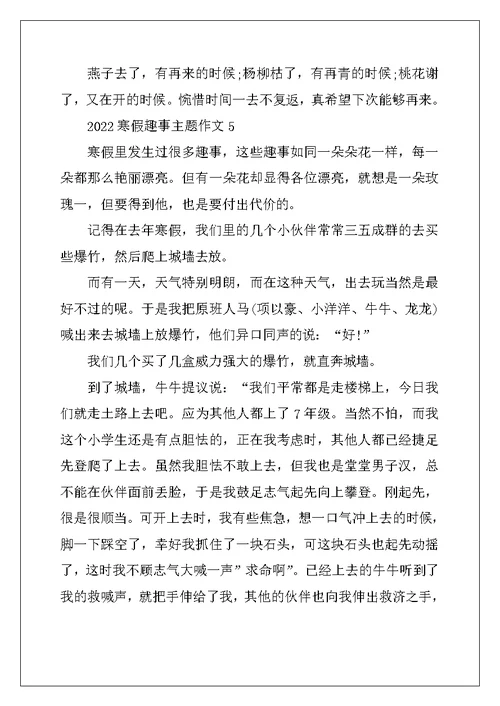 燕子去了，有再来的时候;杨柳枯了，有再青的时候;桃花谢了，又在开的时候。惋惜时间一去不复返，真希望下次能够再来。

2022 寒假趣事主题作文 5

寒假里发生过很多趣事，这些趣事如同一朵朵花一样，每一朵都那么艳丽漂亮。但有一朵花却显得各位漂亮，就想是一朵玫瑰一，但要得到他，也是要付出代价的。

记得在去年寒假，我们里的几个小伙伴常常三五成群的去买些爆竹，然后爬上城墙去放。

而有一天，天气特别明朗，而在这种天气，出去玩当然是最好不过的呢。于是我把原班人马(项以豪、小洋洋、牛牛、龙龙)喊出来去城墙上放爆竹，他们异口同声的说：“好!”

我们几个买了几盒威力强大的爆竹，就直奔城墙。

到了城墙，牛牛提议说：“我们平常都是走楼梯上，今日我们就走土路上去吧。应为其他人都上了 7 年级。当然不怕，而我这个小学生还是有点胆怯的，正在我考虑时，其他人都已经捷足先登爬了上去。虽然我胆怯不敢上去，但我也是堂堂男子汉，总不能在伙伴面前丢脸，于是我鼓足志气起先向上攀登。刚起先，很是很顺当。可开上去时，我有些焦急，想一口气冲上去的时候，脚一下踩空了，幸好我抓住了一块石头，可这块石头也起先动摇了，这时我不顾志气大喊一声”求命啊”。已经上去的牛牛听到了我的救喊声，就把手伸给了我，其他的伙伴也向我伸出救济之手，